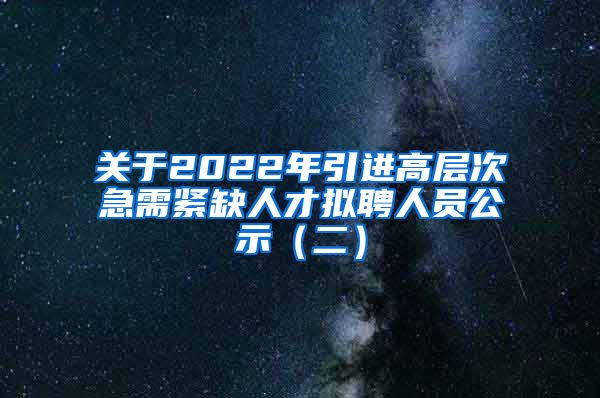 关于2022年引进高层次急需紧缺人才拟聘人员公示（二）